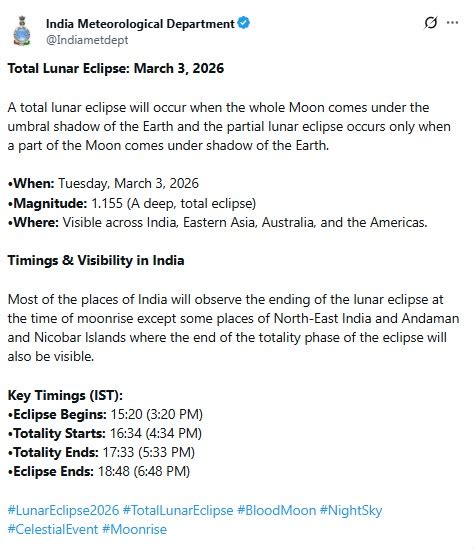 India Meteorological Department
@Indiametdept

Total Lunar Eclipse: March 3, 2026

A total lunar eclipse will occur when the whole Moon comes under the umbral shadow of the Earth and the partial lunar eclipse occurs only when a part of the Moon comes under shadow of the Earth.

•When: Tuesday, March 3, 2026
•Magnitude: 1.155 (A deep, total eclipse)
•Where: Visible across India, Eastern Asia, Australia, and the Americas.

Timings & Visibility in India

Most of the places of India will observe the ending of the lunar eclipse at the time of moonrise except some places of North-East India and Andaman and Nicobar Islands where the end of the totality phase of the eclipse will also be visible.

Key Timings (IST):
•Eclipse Begins: 15:20 (3:20 PM)
•Totality Starts: 16:34 (4:34 PM)
•Totality Ends: 17:33 (5:33 PM)
•Eclipse Ends: 18:48 (6:48 PM)

#LunarEclipse2026 #TotalLunarEclipse #BloodMoon #NightSky #CelestialEvent #Moonrise